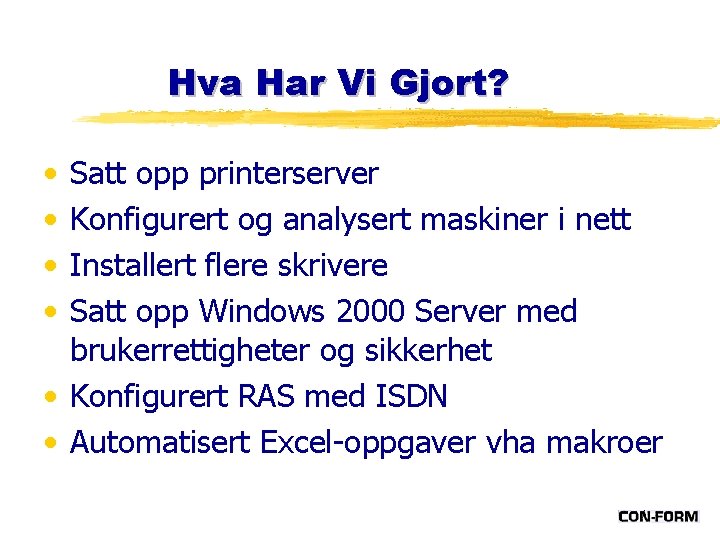 Hva Har Vi Gjort?

• Satt opp printerserver
• Konfigurert og analysert maskiner i nett
• Installert flere skrivere
• Satt opp Windows 2000 Server med brukerrettigheter og sikkerhet
• Konfigurert RAS med ISDN
• Automatisert Excel-oppgaver vha makroer

CON-FORM